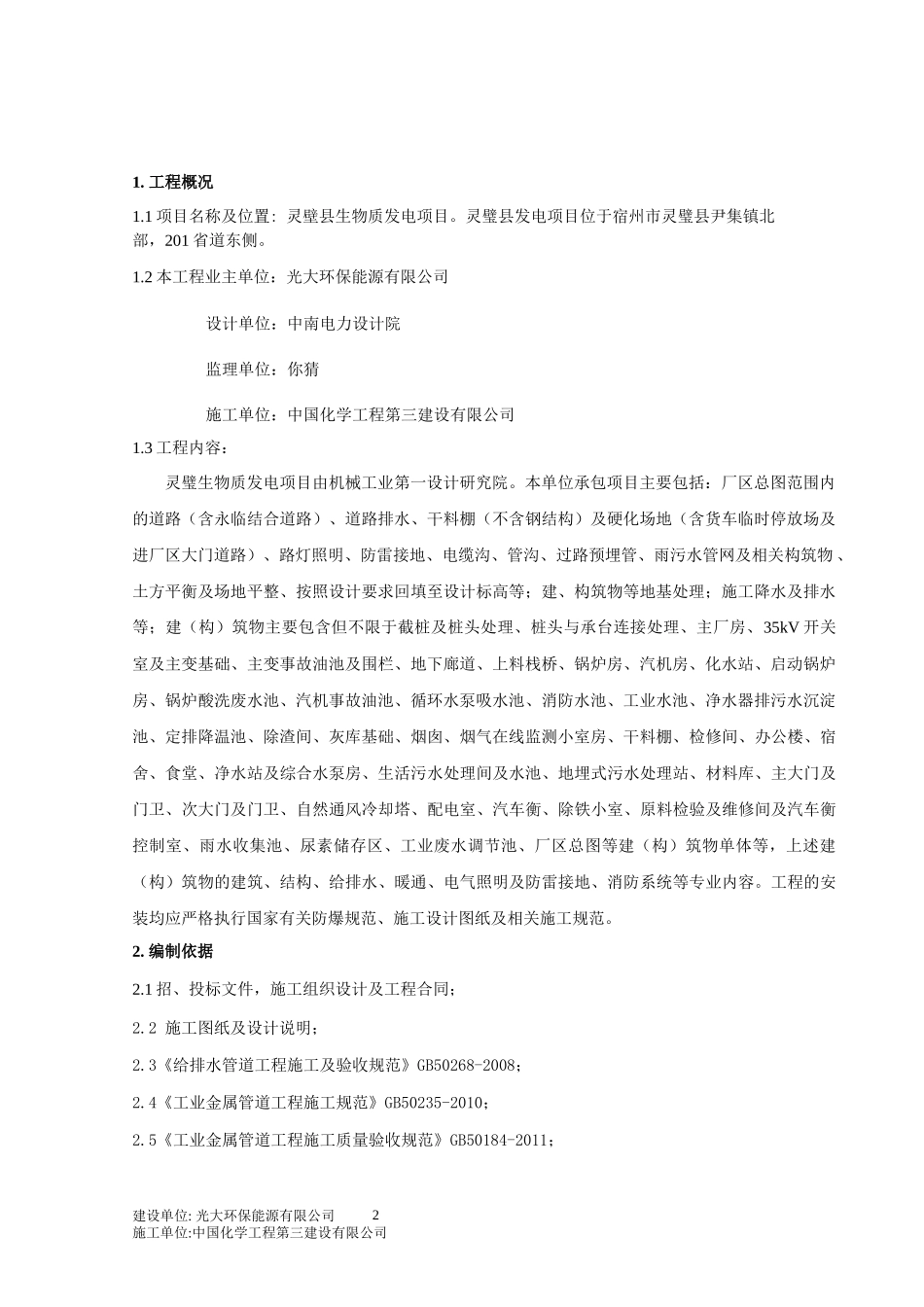 1. 工程概况

1.1 项目名称及位置：灵璧县生物质发电项目。灵璧县发电项目位于宿州市灵璧县尹集镇北部，201 省道东侧。

1.2 本工程业主单位：光大环保能源有限公司

设计单位：中南电力设计院

监理单位：你猜

施工单位：中国化学工程第三建设有限公司

1.3 工程内容：

灵璧生物质发电项目由机械工业第一设计研究院。本单位承包项目主要包括：厂区总图范围内的道路（含永临结合道路）、道路排水、干料棚（不含钢结构）及硬化场地（含货车临时停放场及进厂区大门道路）、路灯照明、防雷接地、电缆沟、管沟、过路预埋管、雨污水管网及相关构筑物、土方平衡及场地平整、按照设计要求回填至设计标高等；建、构筑物等地基处理；施工降水及排水等；建（构）筑物主要包含但不限于截桩及桩头处理、桩头与承台连接处理、主厂房、35kV 开关室及主变基础、主变事故油池及围栏、地下廊道、上料栈桥、锅炉房、汽机房、化水站、启动锅炉房、锅炉酸洗废水池、汽机事故油池、循环水泵吸水池、消防水池、工业水池、净水器排污水沉淀池、定排降温池、除渣间、灰库基础、烟囱、烟气在线监测小室房、干料棚、检修间、办公楼、宿舍、食堂、净水站及综合水泵房、生活污水处理间及水池、地埋式污水处理站、材料库、主大门及门卫、次大门及门卫、自然通风冷却塔、配电室、汽车衡、除铁小室、原料检验及维修间及汽车衡控制室、雨水收集池、尿素储存区、工业废水调节池、厂区总图等建（构）筑物单体等，上述建（构）筑物的建筑、结构、给排水、暖通、电气照明及防雷接地、消防系统等专业内容。工程的安装均应严格执行国家有关防爆规范、施工设计图纸及相关施工规范。

2. 编制依据

2.1 招、投标文件，施工组织设计及工程合同；

2.2 施工图纸及设计说明；

2.3《给排水管道工程施工及验收规范》GB50268-2008；

2.4《工业金属管道工程施工规范》GB50235-2010；

2.5《工业金属管道工程施工质量验收规范》GB50184-2011；

建设单位: 光大环保能源有限公司 2
施工单位:中国化学工程第三建设有限公司